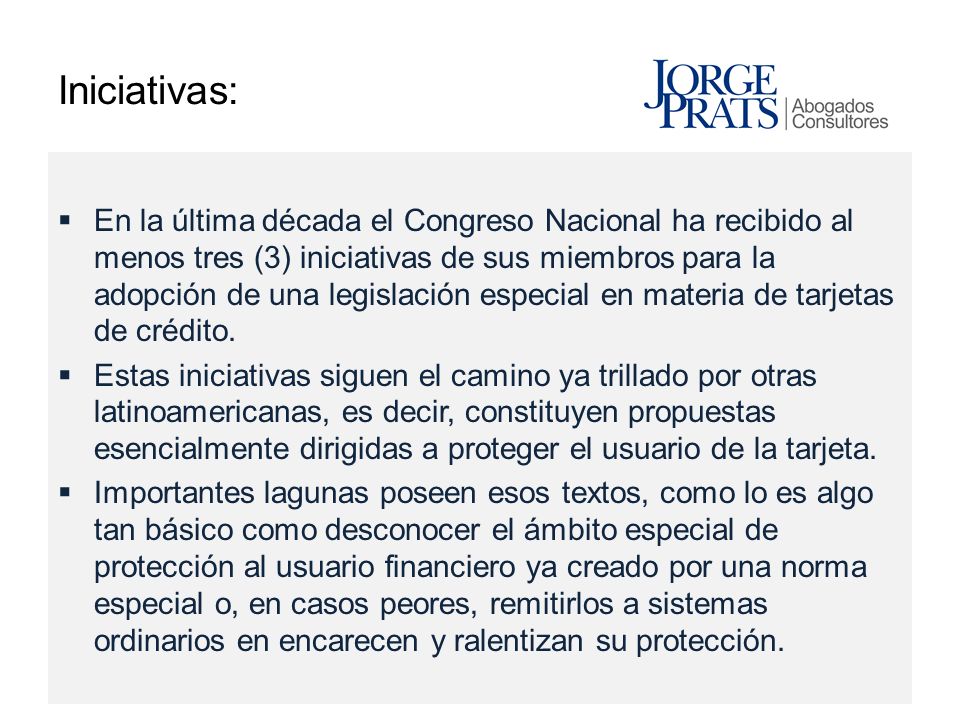 Iniciativas:

JORGE PRATS | Abogados Consultores

▪ En la última década el Congreso Nacional ha recibido al menos tres (3) iniciativas de sus miembros para la adopción de una legislación especial en materia de tarjetas de crédito.

▪ Estas iniciativas siguen el camino ya trillado por otras latinoamericanas, es decir, constituyen propuestas esencialmente dirigidas a proteger el usuario de la tarjeta.

▪ Importantes lagunas poseen esos textos, como lo es algo tan básico como desconocer el ámbito especial de protección al usuario financiero ya creado por una norma especial o, en casos peores, remitirlos a sistemas ordinarios en encarecen y ralentizan su protección.